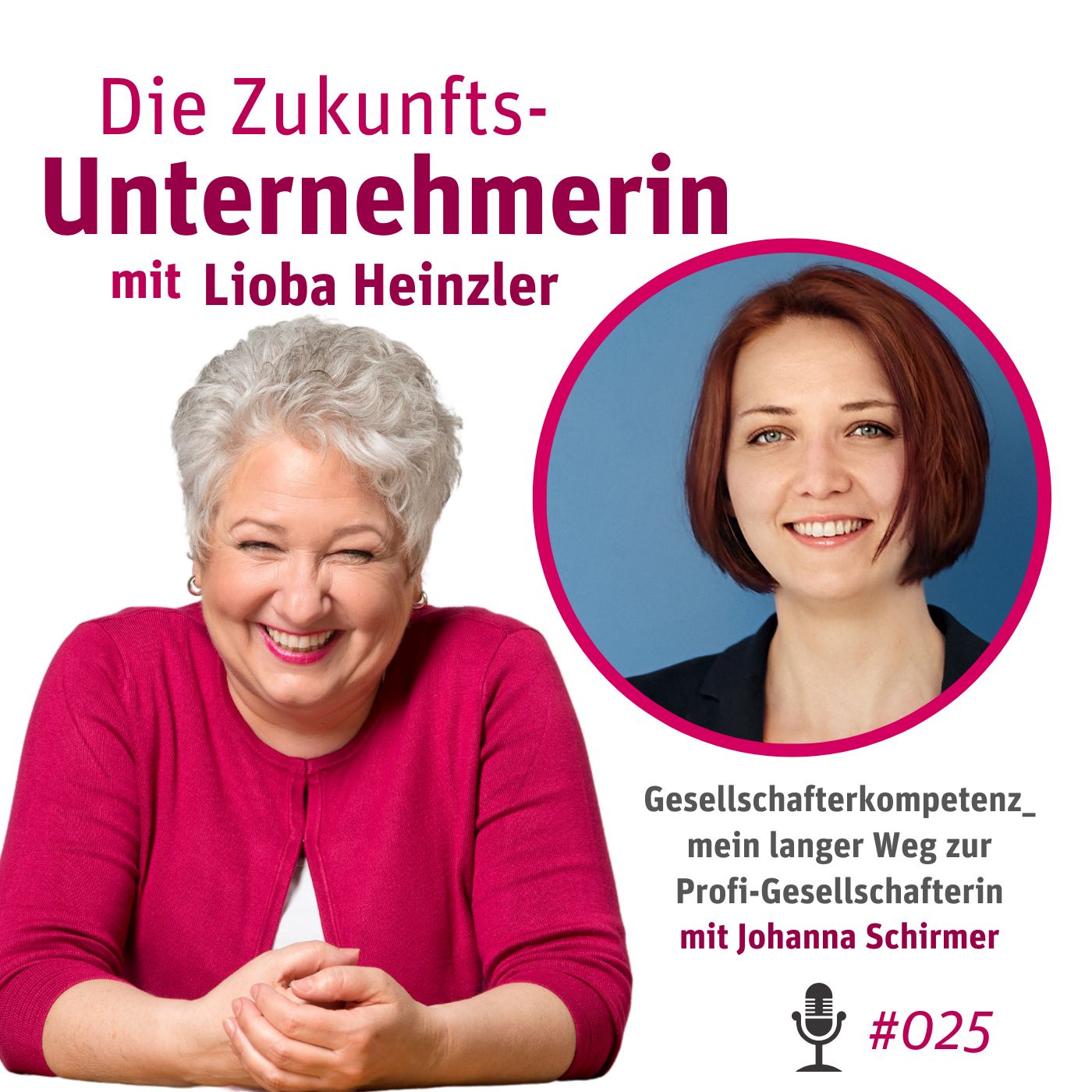 Die Zukunfts-
Unternehmerin
mit Lioba Heinzler

Gesellschafterkompetenz_
mein langer Weg zur
Profi-Gesellschafterin
mit Johanna Schirmer

#025